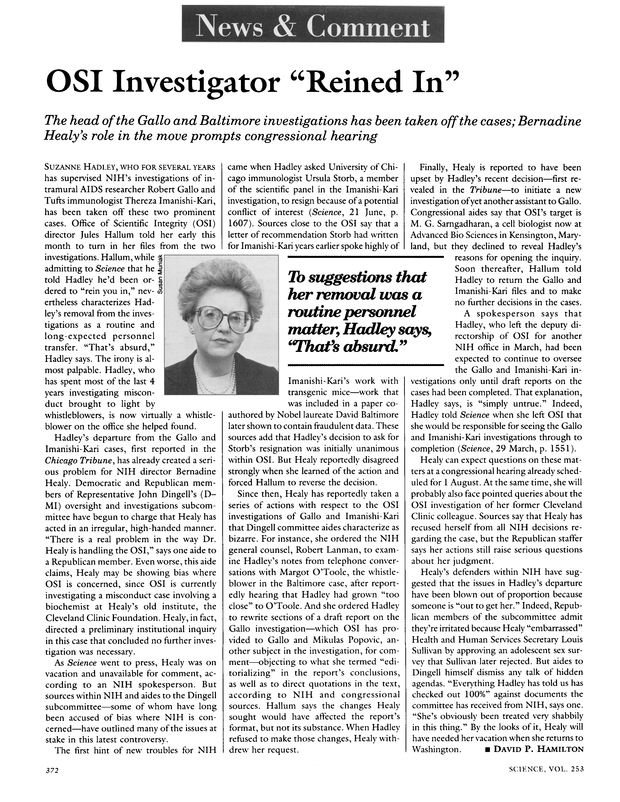 News & Comment

OSI Investigator "Reined In"

The head of the Gallo and Baltimore investigations has been taken off the cases; Bernadine Healy's role in the move prompts congressional hearing

SUZANNE HADLEY, WHO FOR SEVERAL YEARS has supervised NIH's investigations of intramural AIDS researcher Robert Gallo and Tufts immunologist Thereza Imanishi-Kari, has been taken off these two prominent cases. Office of Scientific Integrity (OSI) director Jules Hallum told her early this month to turn in her files from the two investigations. Hallum, while admitting to Science that he told Hadley he'd been ordered to "rein you in," nevertheless characterizes Hadley's removal from the investigations as a routine and long-expected personnel transfer. "That's absurd," Hadley says. The irony is almost palpable. Hadley, who has spent most of the last 4 years investigating misconduct brought to light by whistleblowers, is now virtually a whistleblower on the office she helped found.

Susan Muniak

Hadley's departure from the Gallo and Imanishi-Kari cases, first reported in the Chicago Tribune, has already created a serious problem for NIH director Bernadine Healy. Democratic and Republican members of Representative John Dingell's (D–MI) oversight and investigations subcommittee have begun to charge that Healy has acted in an irregular, high-handed manner. "There is a real problem in the way Dr. Healy is handling the OSI," says one aide to a Republican member. Even worse, this aide claims, Healy may be showing bias where OSI is concerned, since OSI is currently investigating a misconduct case involving a biochemist at Healy's old institute, the Cleveland Clinic Foundation. Healy, in fact, directed a preliminary institutional inquiry in this case that concluded no further investigation was necessary.

As Science went to press, Healy was on vacation and unavailable for comment, according to an NIH spokesperson. But sources within NIH and aides to the Dingell subcommittee—some of whom have long been accused of bias where NIH is concerned—have outlined many of the issues at stake in this latest controversy.

The first hint of new troubles for NIH came when Hadley asked University of Chicago immunologist Ursula Storb, a member of the scientific panel in the Imanishi-Kari investigation, to resign because of a potential conflict of interest (Science, 21 June, p. 1607). Sources close to the OSI say that a letter of recommendation Storb had written for Imanishi-Kari years earlier spoke highly of Imanishi-Kari's work with transgenic mice—work that was included in a paper coauthored by Nobel laureate David Baltimore later shown to contain fraudulent data. These sources add that Hadley's decision to ask for Storb's resignation was initially unanimous within OSI. But Healy reportedly disagreed strongly when she learned of the action and forced Hallum to reverse the decision.

To suggestions that her removal was a routine personnel matter, Hadley says, "That's absurd."

Since then, Healy has reportedly taken a series of actions with respect to the OSI investigations of Gallo and Imanishi-Kari that Dingell committee aides characterize as bizarre. For instance, she ordered the NIH general counsel, Robert Lanman, to examine Hadley's notes from telephone conversations with Margot O'Toole, the whistleblower in the Baltimore case, after reportedly hearing that Hadley had grown "too close" to O'Toole. And she ordered Hadley to rewrite sections of a draft report on the Gallo investigation—which OSI has provided to Gallo and Mikulas Popovic, another subject in the investigation, for comment—objecting to what she termed "editorializing" in the report's conclusions, as well as to direct quotations in the text, according to NIH and congressional sources. Hallum says the changes Healy sought would have affected the report's format, but not its substance. When Hadley refused to make those changes, Healy withdrew her request.

Finally, Healy is reported to have been upset by Hadley's recent decision—first revealed in the Tribune—to initiate a new investigation of yet another assistant to Gallo. Congressional aides say that OSI's target is M. G. Sarngadharan, a cell biologist now at Advanced Bio Sciences in Kensington, Maryland, but they declined to reveal Hadley's reasons for opening the inquiry. Soon thereafter, Hallum told Hadley to return the Gallo and Imanishi-Kari files and to make no further decisions in the cases.

A spokesperson says that Hadley, who left the deputy directorship of OSI for another NIH office in March, had been expected to continue to oversee the Gallo and Imanishi-Kari investigations only until draft reports on the cases had been completed. That explanation, Hadley says, is "simply untrue." Indeed, Hadley told Science when she left OSI that she would be responsible for seeing the Gallo and Imanishi-Kari investigations through to completion (Science, 29 March, p. 1551).

Healy can expect questions on these matters at a congressional hearing already scheduled for 1 August. At the same time, she will probably also face pointed queries about the OSI investigation of her former Cleveland Clinic colleague. Sources say that Healy has recused herself from all NIH decisions regarding the case, but the Republican staffer says her actions still raise serious questions about her judgment.

Healy's defenders within NIH have suggested that the issues in Hadley's departure have been blown out of proportion because someone is "out to get her." Indeed, Republican members of the subcommittee admit they're irritated because Healy "embarrassed" Health and Human Services Secretary Louis Sullivan by approving an adolescent sex survey that Sullivan later rejected. But aides to Dingell himself dismiss any talk of hidden agendas. "Everything Hadley has told us has checked out 100%" against documents the committee has received from NIH, says one. "She's obviously been treated very shabbily in this thing." By the looks of it, Healy will have needed her vacation when she returns to Washington. ■ DAVID P. HAMILTON

372

SCIENCE, VOL. 253